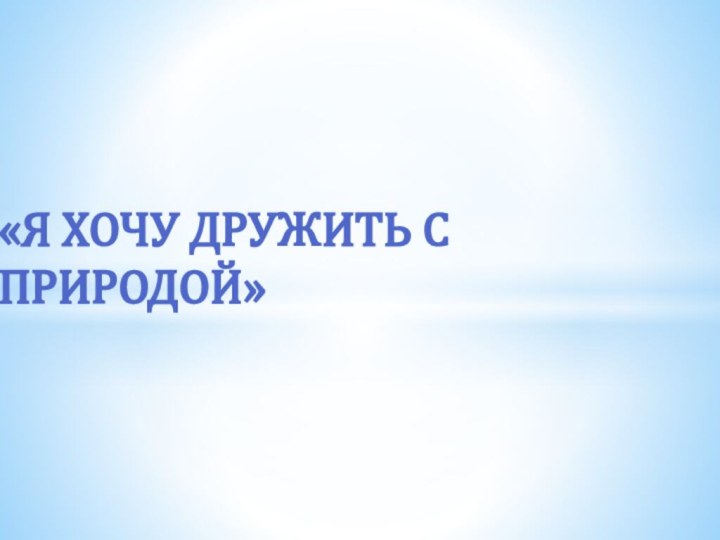 «Я ХОЧУ ДРУЖИТЬ С ПРИРОДОЙ»